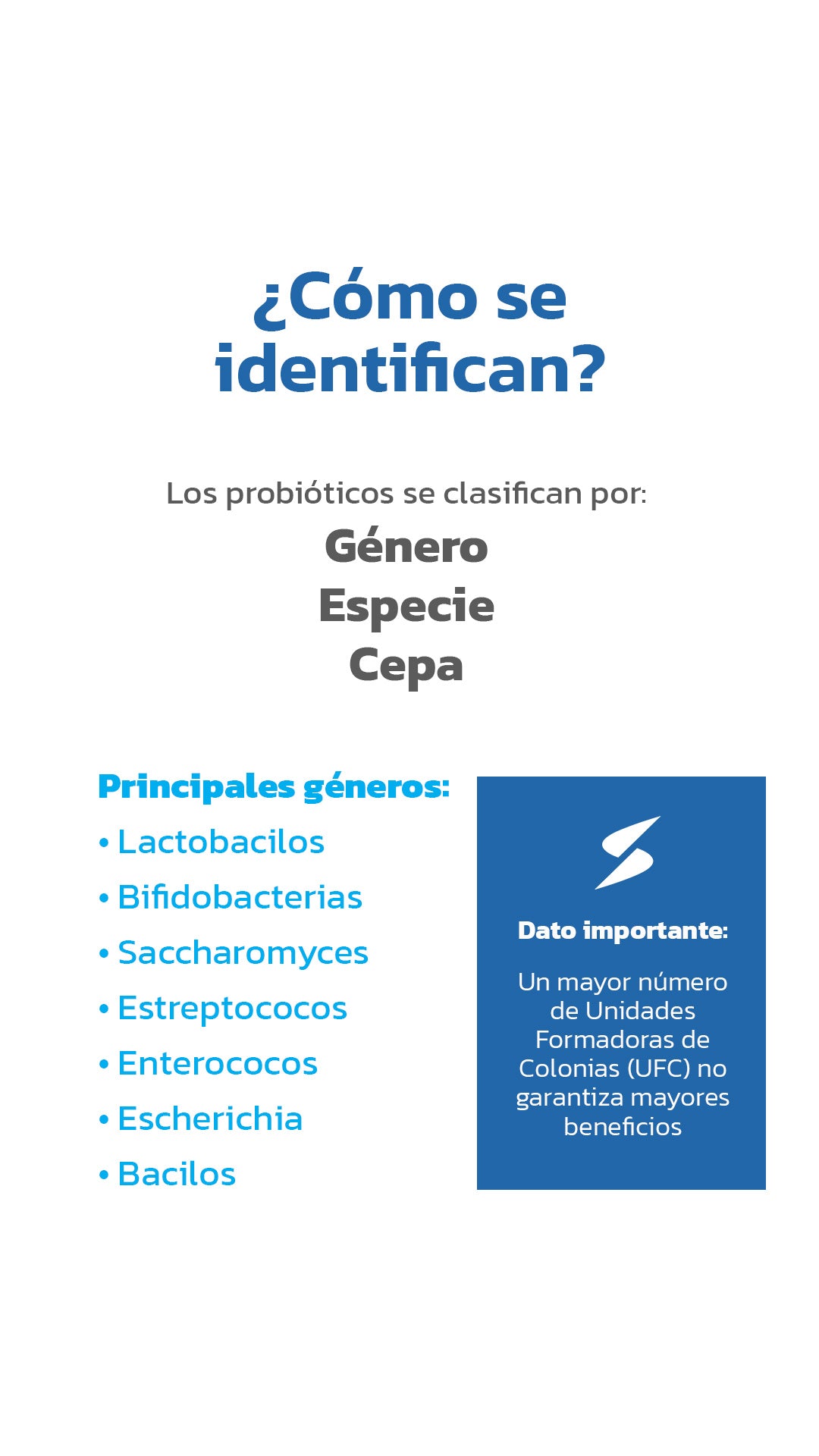 ¿Cómo se identifican?

Los probióticos se clasifican por:

Género
Especie
Cepa

Principales géneros:
• Lactobacilos
• Bifidobacterias
• Saccharomyces
• Estreptococos
• Enterococos
• Escherichia
• Bacilos

Dato importante:

Un mayor número de Unidades Formadoras de Colonias (UFC) no garantiza mayores beneficios